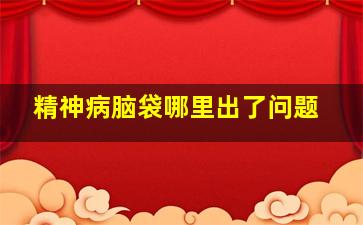 精神病脑袋哪里出了问题